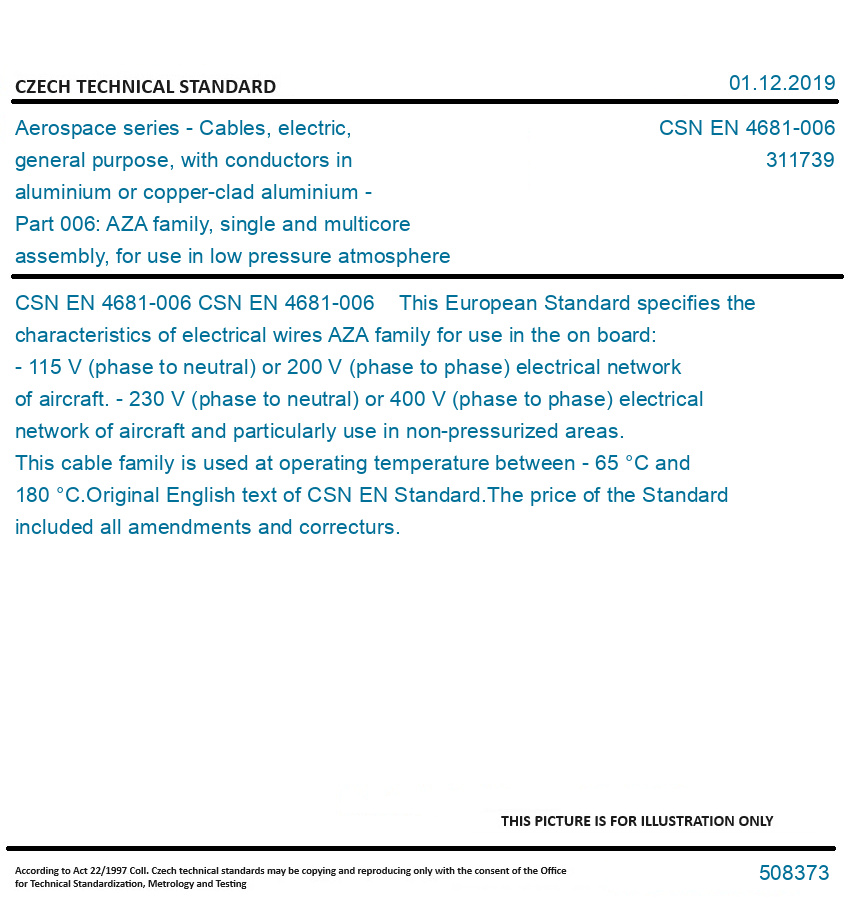 CZECH TECHNICAL STANDARD

01.12.2019

Aerospace series - Cables, electric, general purpose, with conductors in aluminium or copper-clad aluminium - Part 006: AZA family, single and multicore assembly, for use in low pressure atmosphere

CSN EN 4681-006
311739

CSN EN 4681-006 CSN EN 4681-006 This European Standard specifies the characteristics of electrical wires AZA family for use in the on board: - 115 V (phase to neutral) or 200 V (phase to phase) electrical network of aircraft. - 230 V (phase to neutral) or 400 V (phase to phase) electrical network of aircraft and particularly use in non-pressurized areas. This cable family is used at operating temperature between - 65 °C and 180 °C.Original English text of CSN EN Standard.The price of the Standard included all amendments and correcturs.

THIS PICTURE IS FOR ILLUSTRATION ONLY

According to Act 22/1997 Coll. Czech technical standards may be copying and reproducing only with the consent of the Office for Technical Standardization, Metrology and Testing

508373